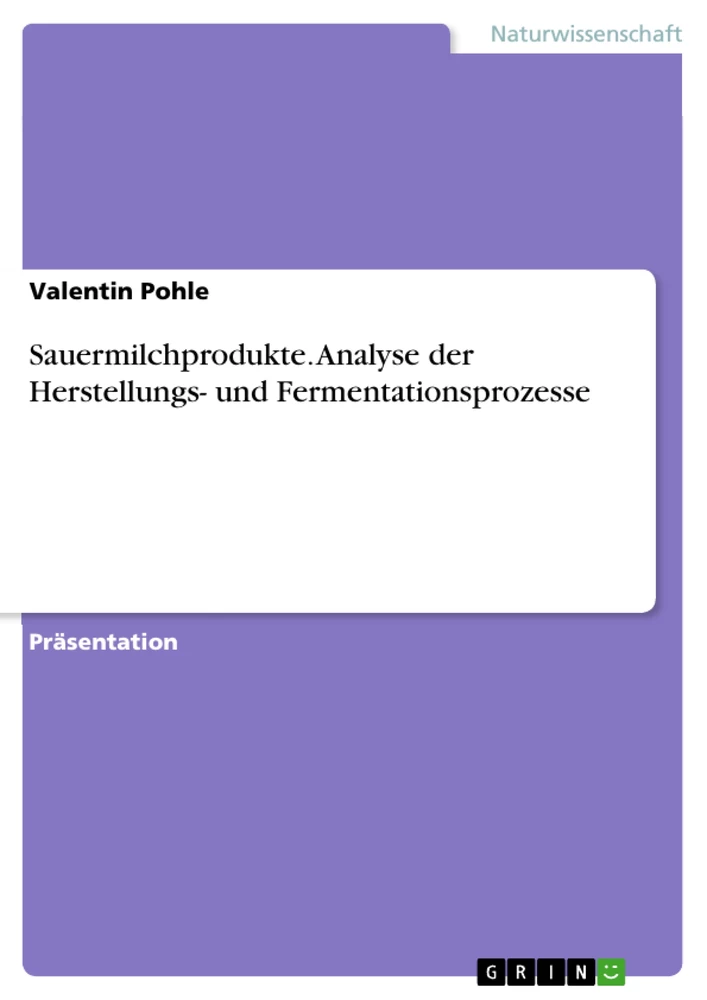 Naturwissenschaft

Valentin Pohle

Sauermilchprodukte. Analyse der Herstellungs- und Fermentationsprozesse

Präsentation

GRIN